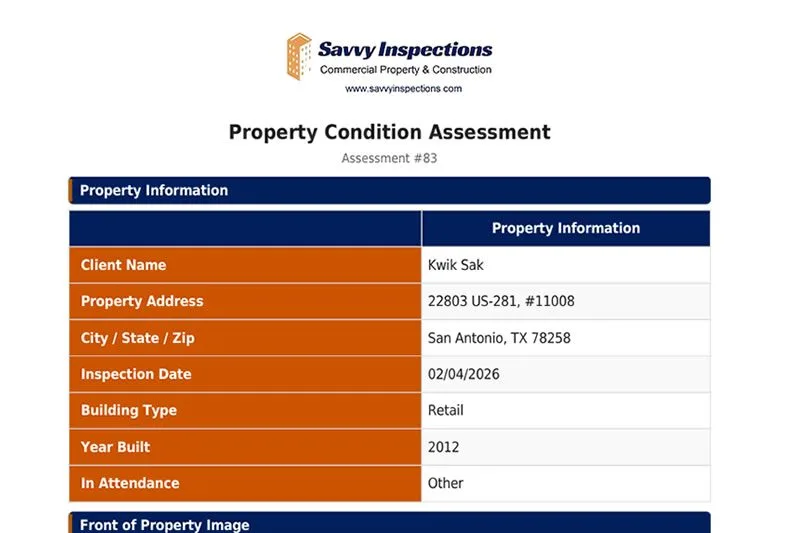 Savvy Inspections
Commercial Property & Construction
www.savvyinspections.com

Property Condition Assessment

Assessment #83

Property Information

| | Property Information |
|---|---|
| Client Name | Kwik Sak |
| Property Address | 22803 US-281, #11008 |
| City / State / Zip | San Antonio, TX 78258 |
| Inspection Date | 02/04/2026 |
| Building Type | Retail |
| Year Built | 2012 |
| In Attendance | Other |

Front of Property Image